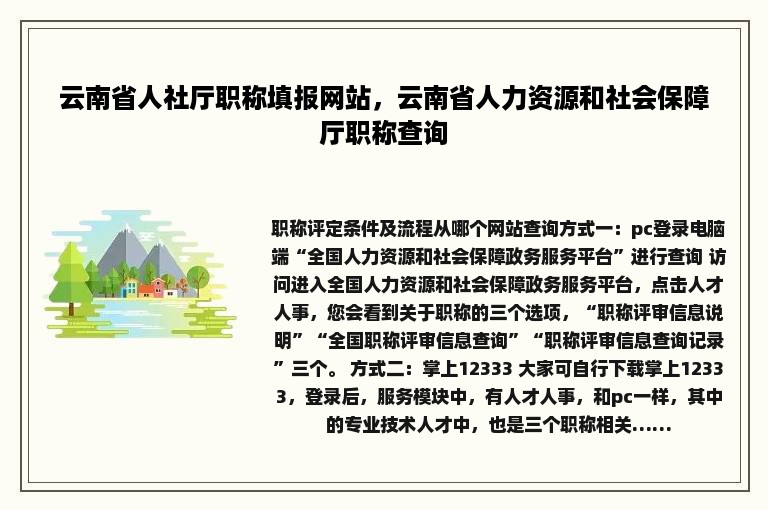 云南省人社厅职称填报网站，云南省人力资源和社会保障厅职称查询

职称评定条件及流程从哪个网站查询方式一：pc登录电脑端“全国人力资源和社会保障政务服务平台”进行查询 访问进入全国人力资源和社会保障政务服务平台，点击人才人事，您会看到关于职称的三个选项，“职称评审信息说明”“全国职称评审信息查询”“职称评审信息查询记录”三个。 方式二：掌上12333 大家可自行下载掌上12333，登录后，服务模块中，有人才人事，和pc一样，其中的专业技术人才中，也是三个职称相关......